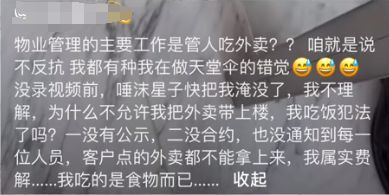 物业管理的主要工作是管人吃外卖？？ 咱就是说不反抗 我都有种我在做天堂伞的错觉😅😅😅 没录视频前，唾沫星子快把我淹没了，我不理解，为什么不允许我把外卖带上楼，我吃饭犯法了吗？一没有公示，二没合约，也没通知到每一位人员，客户点的外卖都不能拿上来，我属实费解……我吃的是食物而已…… 收起